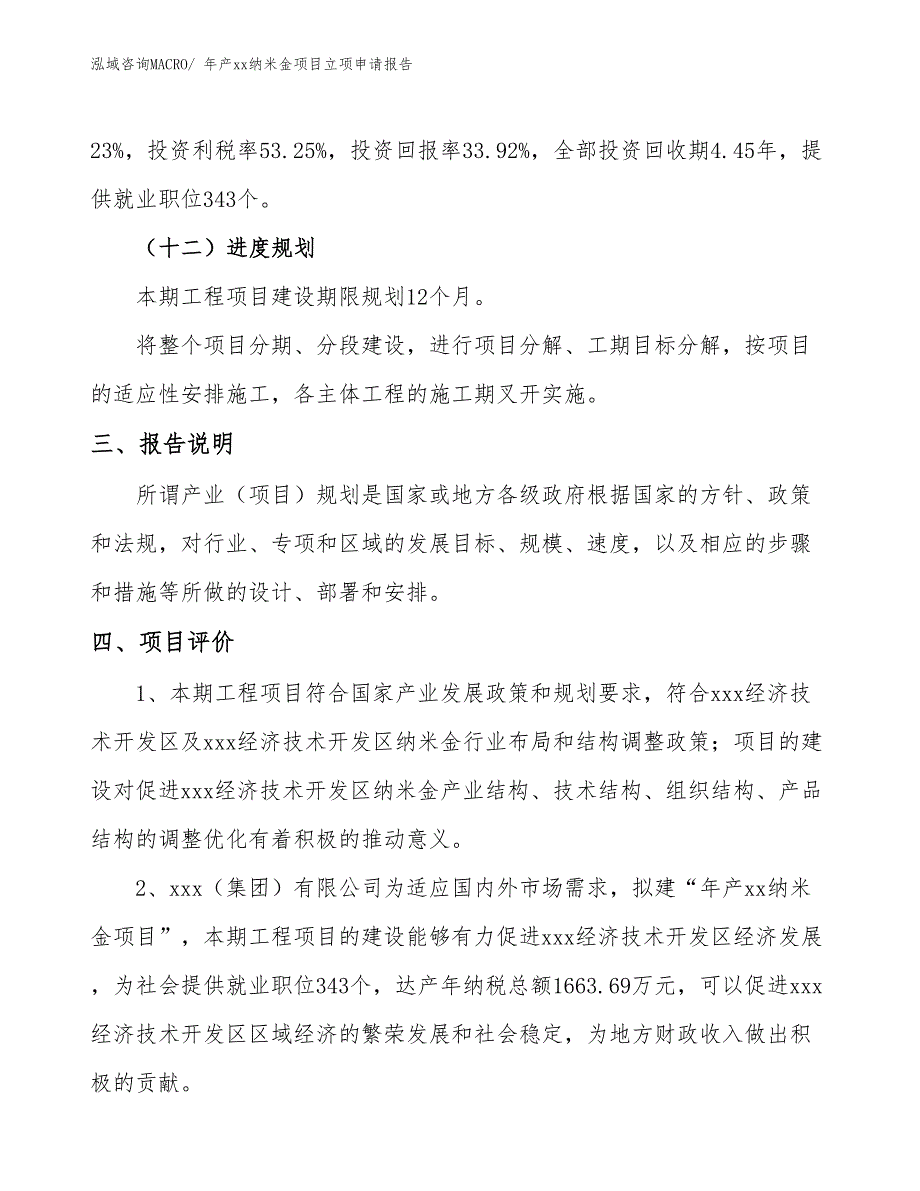 泓域咨询MACRO/ 年产xx纳米金项目立项申请报告

23%，投资利税率53.25%，投资回报率33.92%，全部投资回收期4.45年，提供就业职位343个。

（十二）进度规划

本期工程项目建设期限规划12个月。

将整个项目分期、分段建设，进行项目分解、工期目标分解，按项目的适应性安排施工，各主体工程的施工期叉开实施。

三、报告说明

所谓产业（项目）规划是国家或地方各级政府根据国家的方针、政策和法规，对行业、专项和区域的发展目标、规模、速度，以及相应的步骤和措施等所做的设计、部署和安排。

四、项目评价

1、本期工程项目符合国家产业发展政策和规划要求，符合xxx经济技术开发区及xxx经济技术开发区纳米金行业布局和结构调整政策；项目的建设对促进xxx经济技术开发区纳米金产业结构、技术结构、组织结构、产品结构的调整优化有着积极的推动意义。

2、xxx（集团）有限公司为适应国内外市场需求，拟建“年产xx纳米金项目”，本期工程项目的建设能够有力促进xxx经济技术开发区经济发展，为社会提供就业职位343个，达产年纳税总额1663.69万元，可以促进xxx经济技术开发区区域经济的繁荣发展和社会稳定，为地方财政收入做出积极的贡献。